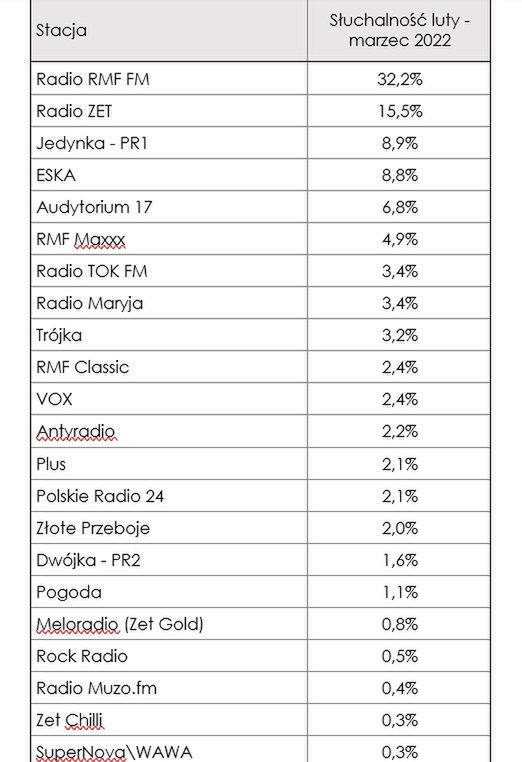 | Stacja | Słuchalność luty - marzec 2022 |
|---|---|
| Radio RMF FM | 32,2% |
| Radio ZET | 15,5% |
| Jedynka - PR1 | 8,9% |
| ESKA | 8,8% |
| Audytorium 17 | 6,8% |
| RMF Maxxx | 4,9% |
| Radio TOK FM | 3,4% |
| Radio Maryja | 3,4% |
| Trójka | 3,2% |
| RMF Classic | 2,4% |
| VOX | 2,4% |
| Antyradio | 2,2% |
| Plus | 2,1% |
| Polskie Radio 24 | 2,1% |
| Złote Przeboje | 2,0% |
| Dwójka - PR2 | 1,6% |
| Pogoda | 1,1% |
| Meloradio (Zet Gold) | 0,8% |
| Rock Radio | 0,5% |
| Radio Muzo.fm | 0,4% |
| Zet Chilli | 0,3% |
| SuperNova\WAWA | 0,3% |